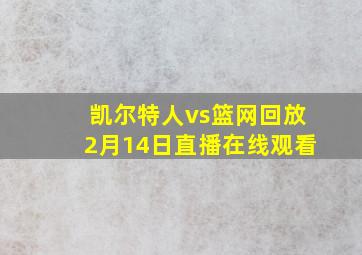 凯尔特人vs篮网回放
2月14日直播在线观看